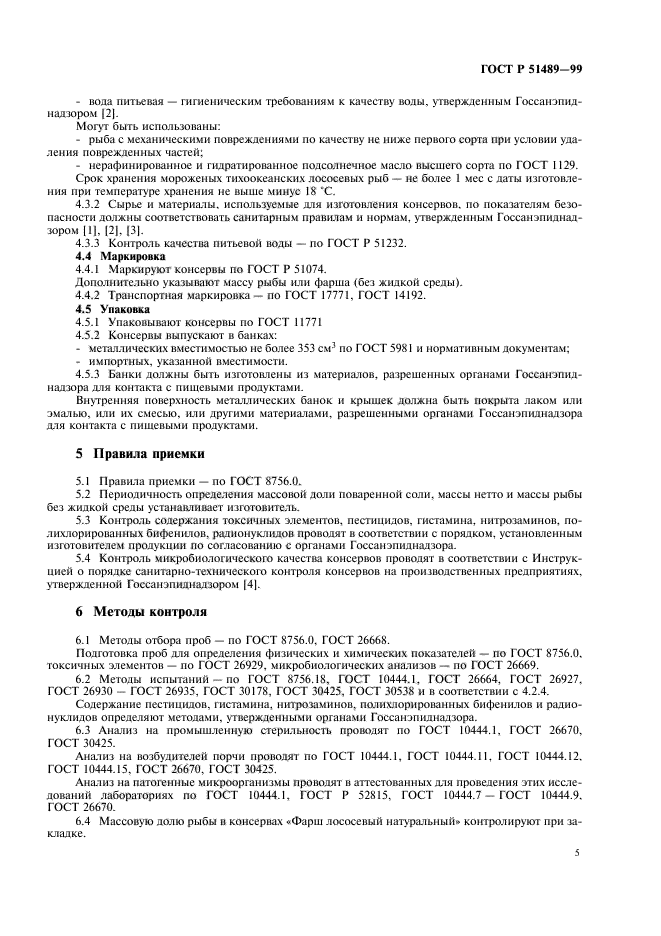 ГОСТ Р 51489—99

- вода питьевая — гигиеническим требованиям к качеству воды, утвержденным Госсанэпиднадзором [2].

Могут быть использованы:

- рыба с механическими повреждениями по качеству не ниже первого сорта при условии удаления поврежденных частей;

- нерафинированное и гидратированное подсолнечное масло высшего сорта по ГОСТ 1129.

Срок хранения мороженых тихоокеанских лососевых рыб — не более 1 мес с даты изготовления при температуре хранения не выше минус 18 °С.

4.3.2 Сырье и материалы, используемые для изготовления консервов, по показателям безопасности должны соответствовать санитарным правилам и нормам, утвержденным Госсанэпиднадзором [1], [2], [3].

4.3.3 Контроль качества питьевой воды — по ГОСТ Р 51232.

4.4 Маркировка

4.4.1 Маркируют консервы по ГОСТ Р 51074.

Дополнительно указывают массу рыбы или фарша (без жидкой среды).

4.4.2 Транспортная маркировка — по ГОСТ 17771, ГОСТ 14192.

4.5 Упаковка

4.5.1 Упаковывают консервы по ГОСТ 11771

4.5.2 Консервы выпускают в банках:

- металлических вместимостью не более 353 см$^3$ по ГОСТ 5981 и нормативным документам;

- импортных, указанной вместимости.

4.5.3 Банки должны быть изготовлены из материалов, разрешенных органами Госсанэпиднадзора для контакта с пищевыми продуктами.

Внутренняя поверхность металлических банок и крышек должна быть покрыта лаком или эмалью, или их смесью, или другими материалами, разрешенными органами Госсанэпиднадзора для контакта с пищевыми продуктами.

5 Правила приемки

5.1 Правила приемки — по ГОСТ 8756.0.

5.2 Периодичность определения массовой доли поваренной соли, массы нетто и массы рыбы без жидкой среды устанавливает изготовитель.

5.3 Контроль содержания токсичных элементов, пестицидов, гистамина, нитрозаминов, полихлорированных бифенилов, радионуклидов проводят в соответствии с порядком, установленным изготовителем продукции по согласованию с органами Госсанэпиднадзора.

5.4 Контроль микробиологического качества консервов проводят в соответствии с Инструкцией о порядке санитарно-технического контроля консервов на производственных предприятиях, утвержденной Госсанэпиднадзором [4].

6 Методы контроля

6.1 Методы отбора проб — по ГОСТ 8756.0, ГОСТ 26668.

Подготовка проб для определения физических и химических показателей — по ГОСТ 8756.0, токсичных элементов — по ГОСТ 26929, микробиологических анализов — по ГОСТ 26669.

6.2 Методы испытаний — по ГОСТ 8756.18, ГОСТ 10444.1, ГОСТ 26664, ГОСТ 26927, ГОСТ 26930 — ГОСТ 26935, ГОСТ 30178, ГОСТ 30425, ГОСТ 30538 и в соответствии с 4.2.4.

Содержание пестицидов, гистамина, нитрозаминов, полихлорированных бифенилов и радионуклидов определяют методами, утвержденными органами Госсанэпиднадзора.

6.3 Анализ на промышленную стерильность проводят по ГОСТ 10444.1, ГОСТ 26670, ГОСТ 30425.

Анализ на возбудителей порчи проводят по ГОСТ 10444.1, ГОСТ 10444.11, ГОСТ 10444.12, ГОСТ 10444.15, ГОСТ 26670, ГОСТ 30425.

Анализ на патогенные микроорганизмы проводят в аттестованных для проведения этих исследований лабораториях по ГОСТ 10444.1, ГОСТ Р 52815, ГОСТ 10444.7 — ГОСТ 10444.9, ГОСТ 26670.

6.4 Массовую долю рыбы в консервах «Фарш лососевый натуральный» контролируют при закладке.

5